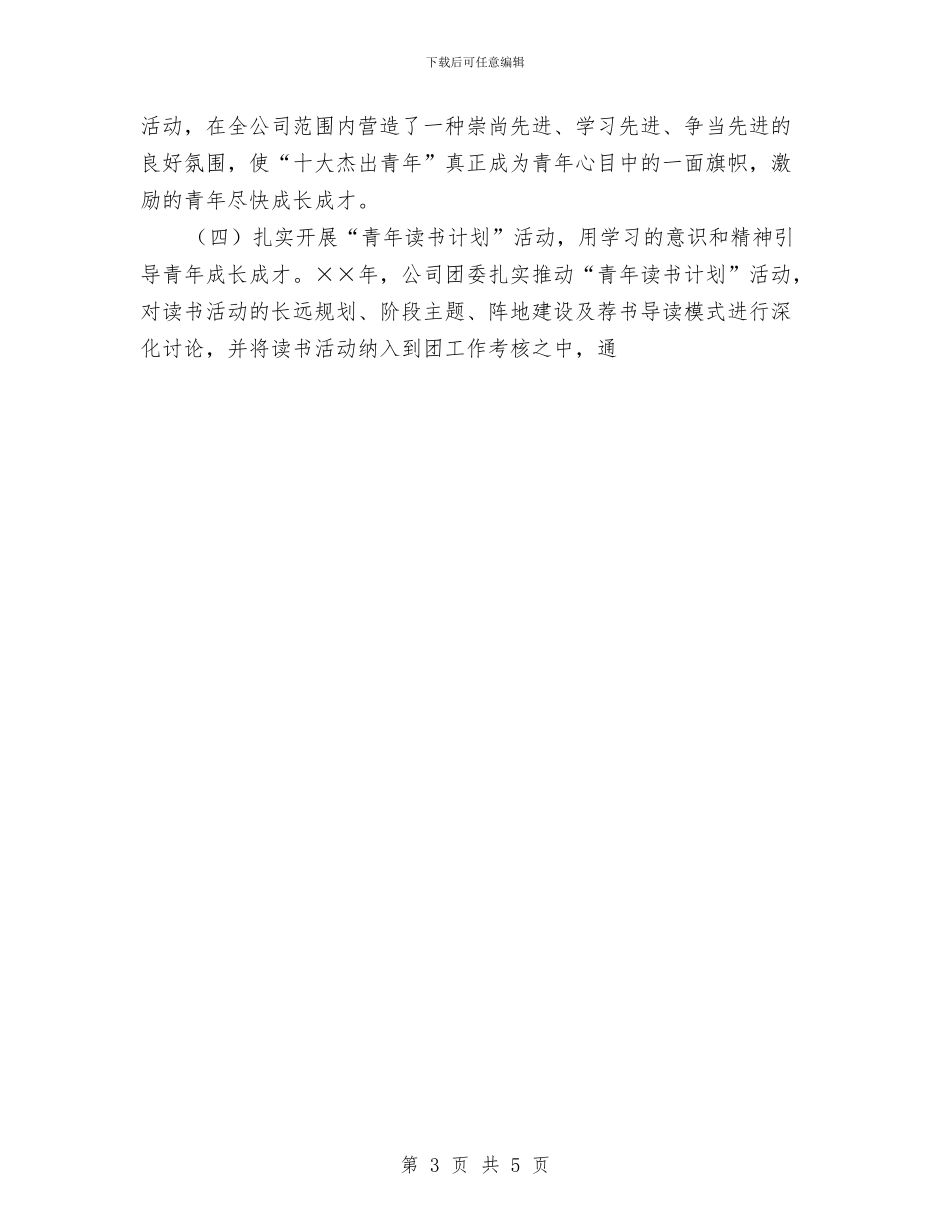 下载后可任意编辑

活动，在全公司范围内营造了一种崇尚先进、学习先进、争当先进的良好氛围，使“十大杰出青年”真正成为青年心目中的一面旗帜，激励的青年尽快成长成才。

（四）扎实开展“青年读书计划”活动，用学习的意识和精神引导青年成长成才。××年，公司团委扎实推动“青年读书计划”活动，对读书活动的长远规划、阶段主题、阵地建设及荐书导读模式进行深化讨论，并将读书活动纳入到团工作考核之中，通

第3页 共5页